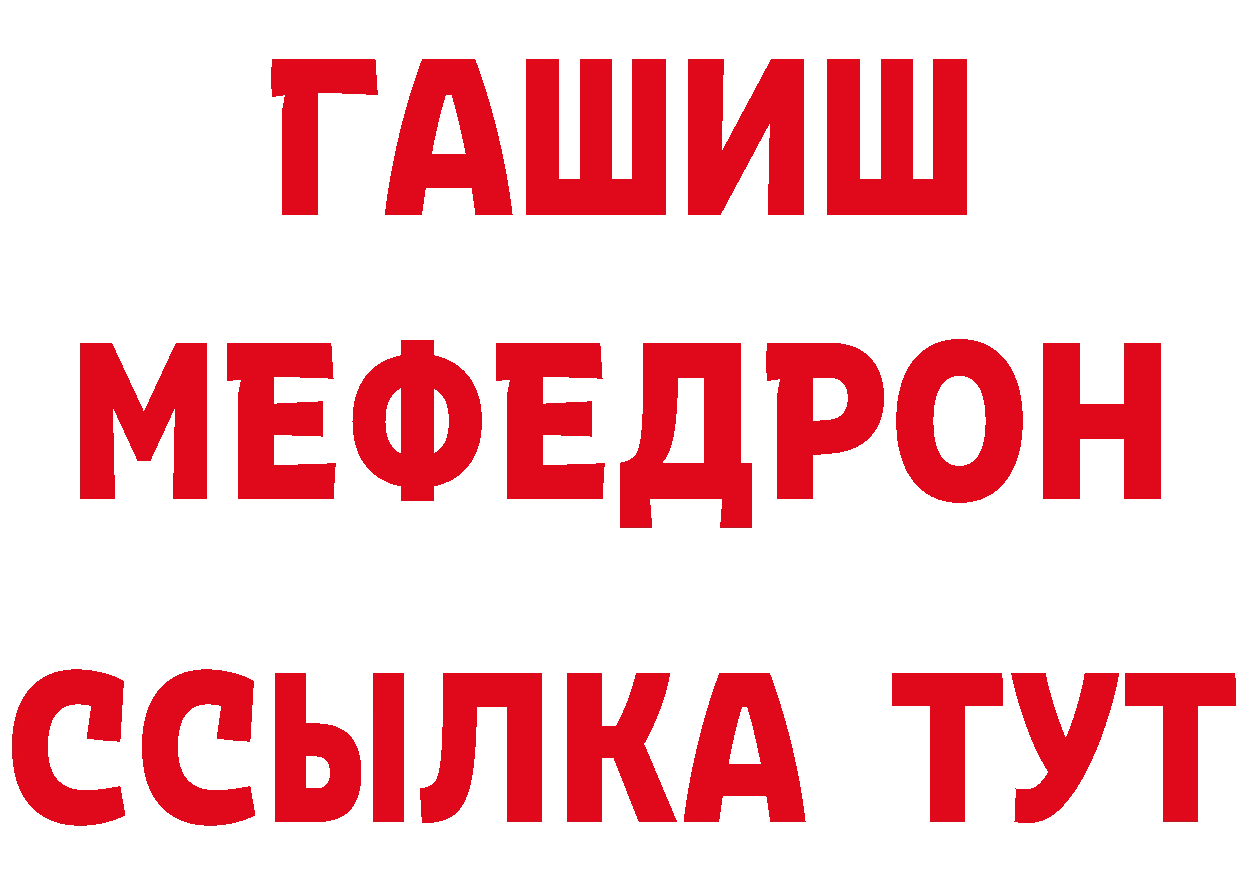 ГАШИШ
МЕФЕДРОН
ССЫЛКА ТУТ